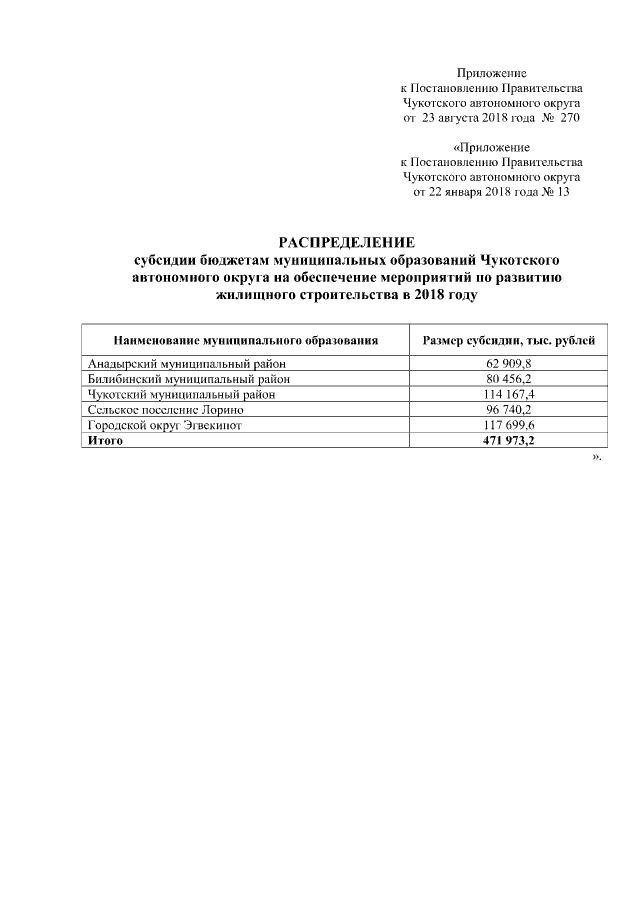 Приложение
к Постановлению Правительства
Чукотского автономного округа
от 23 августа 2018 года № 270

«Приложение
к Постановлению Правительства
Чукотского автономного округа
от 22 января 2018 года № 13

РАСПРЕДЕЛЕНИЕ
субсидии бюджетам муниципальных образований Чукотского автономного округа на обеспечение мероприятий по развитию жилищного строительства в 2018 году

| Наименование муниципального образования | Размер субсидии, тыс. рублей |
|---|---|
| Анадырский муниципальный район | 62 909,8 |
| Билибинский муниципальный район | 80 456,2 |
| Чукотский муниципальный район | 114 167,4 |
| Сельское поселение Лорино | 96 740,2 |
| Городской округ Эгвекинот | 117 699,6 |
| Итого | 471 973,2 |

».